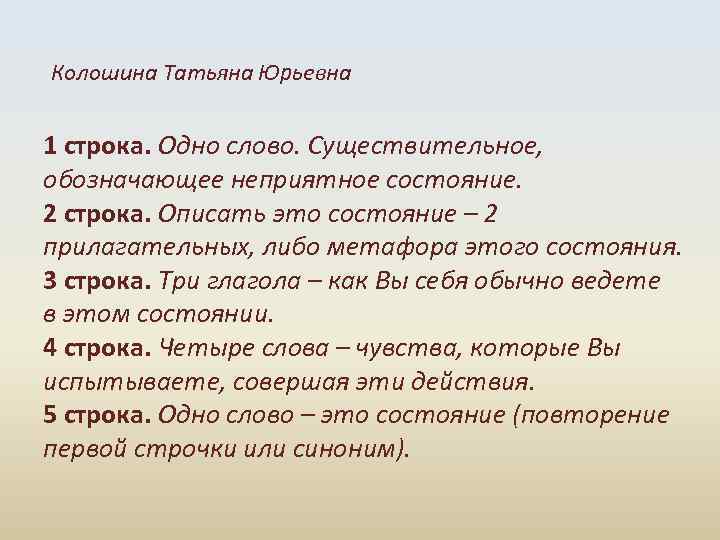 Колошина Татьяна Юрьевна

1 строка. Одно слово. Существительное, обозначающее неприятное состояние.
2 строка. Описать это состояние – 2 прилагательных, либо метафора этого состояния.
3 строка. Три глагола – как Вы себя обычно ведете в этом состоянии.
4 строка. Четыре слова – чувства, которые Вы испытываете, совершая эти действия.
5 строка. Одно слово – это состояние (повторение первой строчки или синоним).